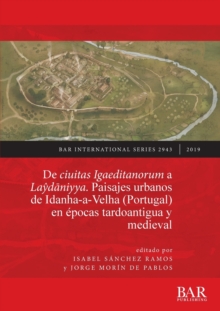 BAR INTERNATIONAL SERIES 2943 | 2019

De ciuitas Igaeditanorum a Laŷdāniyya. Paisajes urbanos de Idanha-a-Velha (Portugal) en épocas tardoantigua y medieval

editado por
ISABEL SÁNCHEZ RAMOS
y JORGE MORÍN DE PABLOS

BAR
PUBLISHING